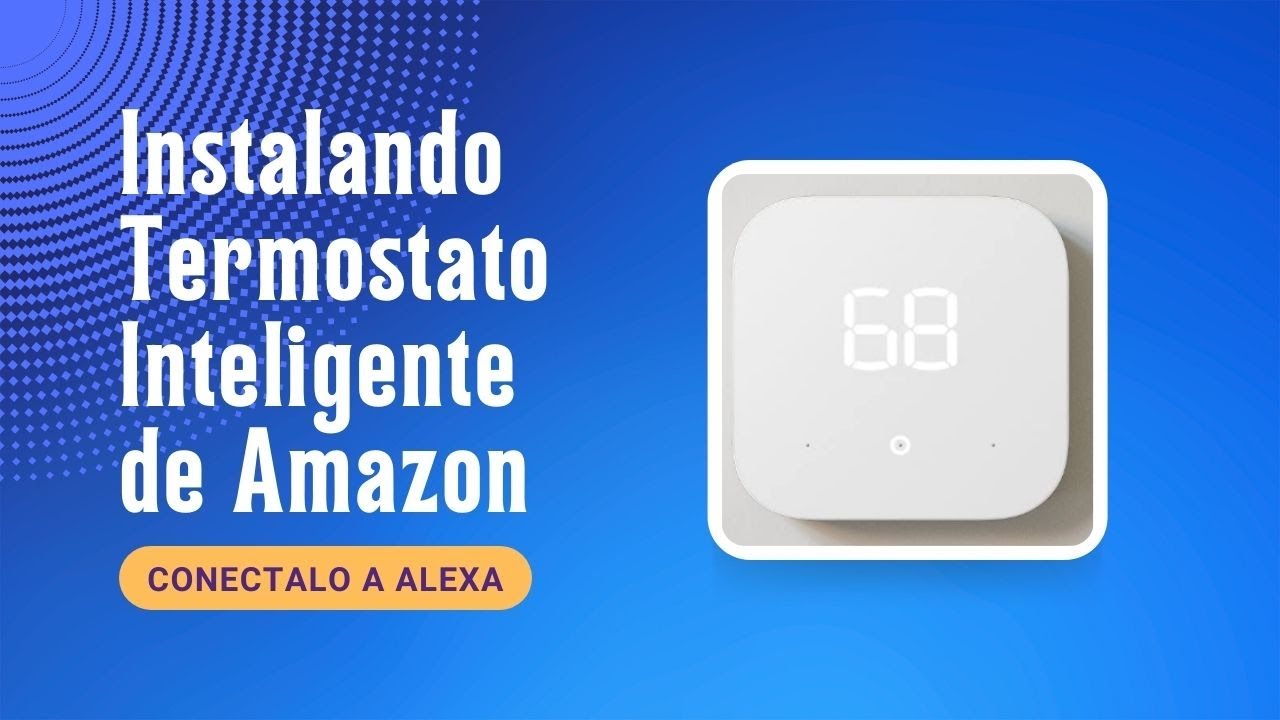 Instalando Termostato Inteligente de Amazon

CONECTALO A ALEXA

68